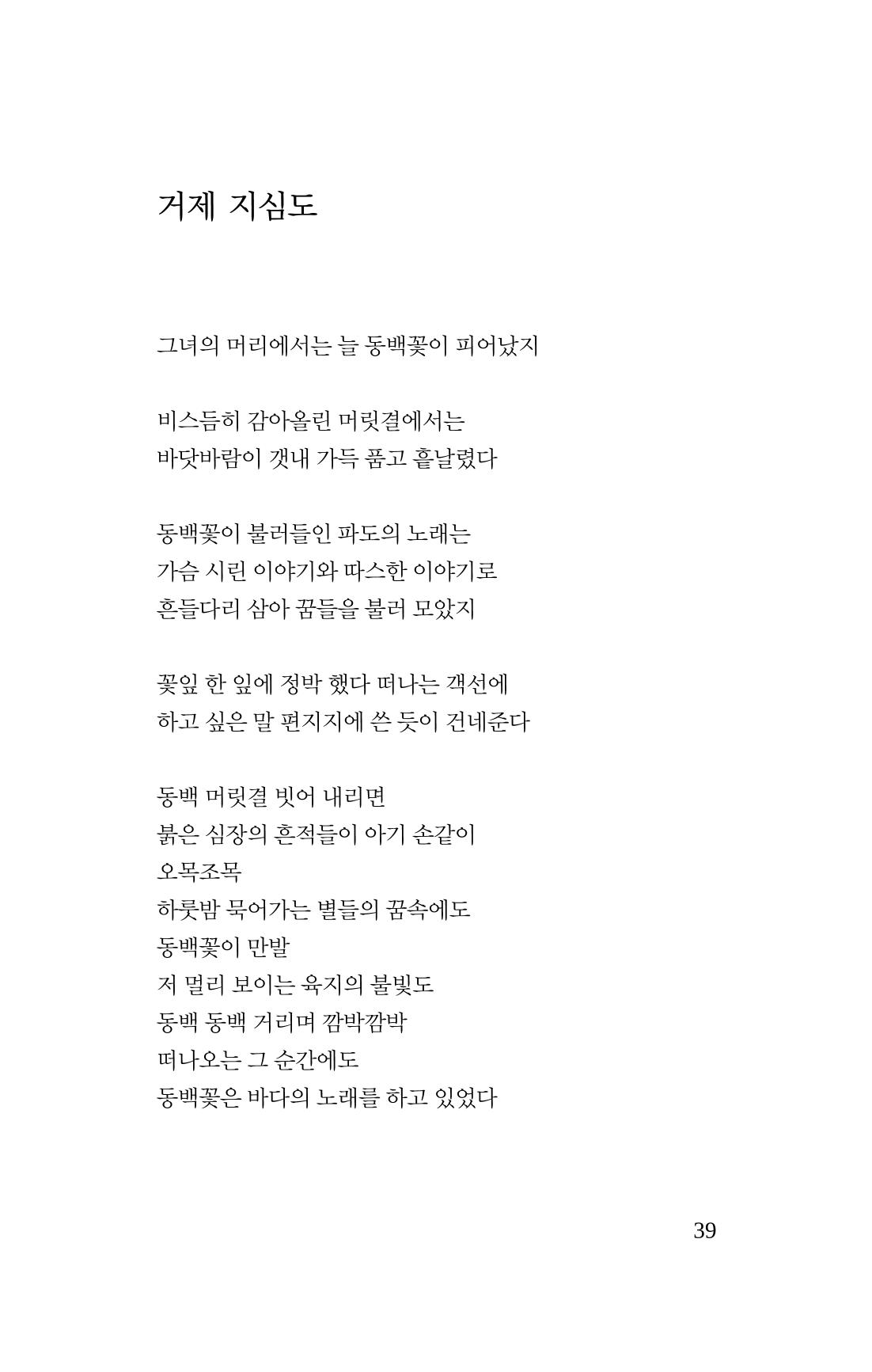 거제 지심도

그녀의 머리에서는 늘 동백꽃이 피어났지

비스듬히 감아올린 머릿결에서는
바닷바람이 갯내 가득 품고 흩날렸다

동백꽃이 불러들인 파도의 노래는
가슴 시린 이야기와 따스한 이야기로
흔들다리 삼아 꿈들을 불러 모았지

꽃잎 한 잎에 정박 했다 떠나는 객선에
하고 싶은 말 편지지에 쓴 듯이 건네준다

동백 머릿결 빗어 내리면
붉은 심장의 흔적들이 아기 손같이
오목조목
하룻밤 묵어가는 별들의 꿈속에도
동백꽃이 만발
저 멀리 보이는 육지의 불빛도
동백 동백 거리며 깜박깜박
떠나오는 그 순간에도
동백꽃은 바다의 노래를 하고 있었다

39